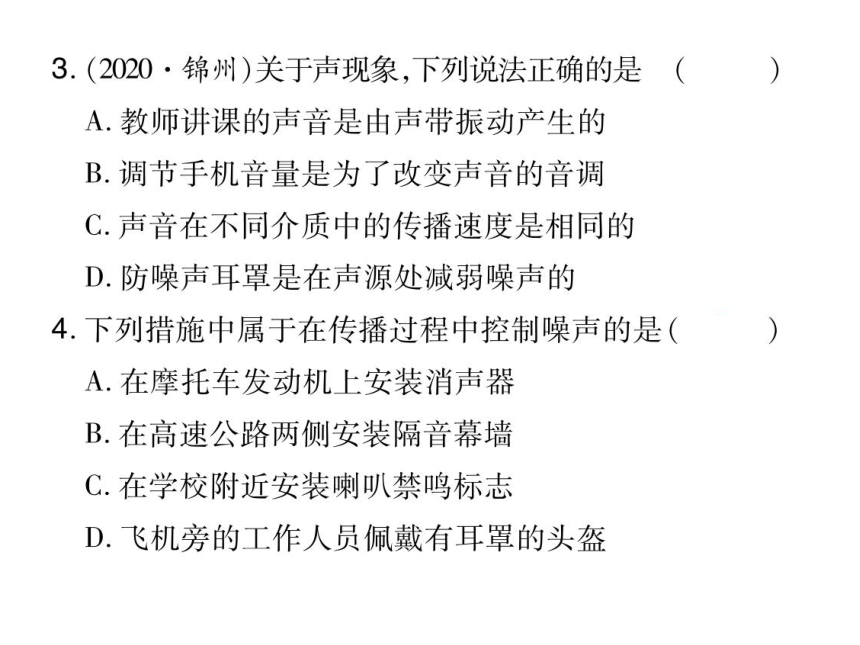 3. (2020·锦州)关于声现象,下列说法正确的是 (　　)

A. 教师讲课的声音是由声带振动产生的

B. 调节手机音量是为了改变声音的音调

C. 声音在不同介质中的传播速度是相同的

D. 防噪声耳罩是在声源处减弱噪声的

4. 下列措施中属于在传播过程中控制噪声的是(　　)

A. 在摩托车发动机上安装消声器

B. 在高速公路两侧安装隔音幕墙

C. 在学校附近安装喇叭禁鸣标志

D. 飞机旁的工作人员佩戴有耳罩的头盔